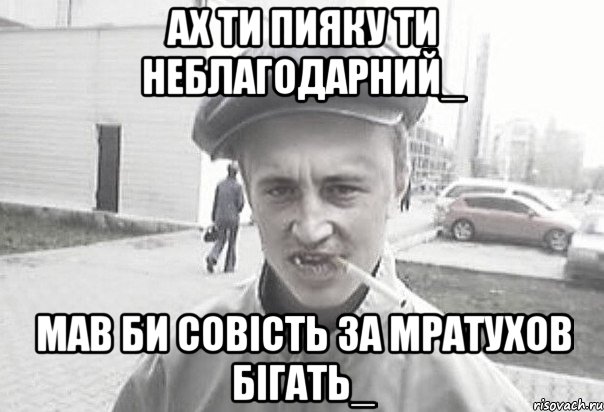 АХ ТИ ПИЯКУ ТИ НЕБЛАГОДАРНИЙ_

МАВ БИ СОВІСТЬ ЗА МРАТУХОВ БІГАТЬ_

risovach.ru